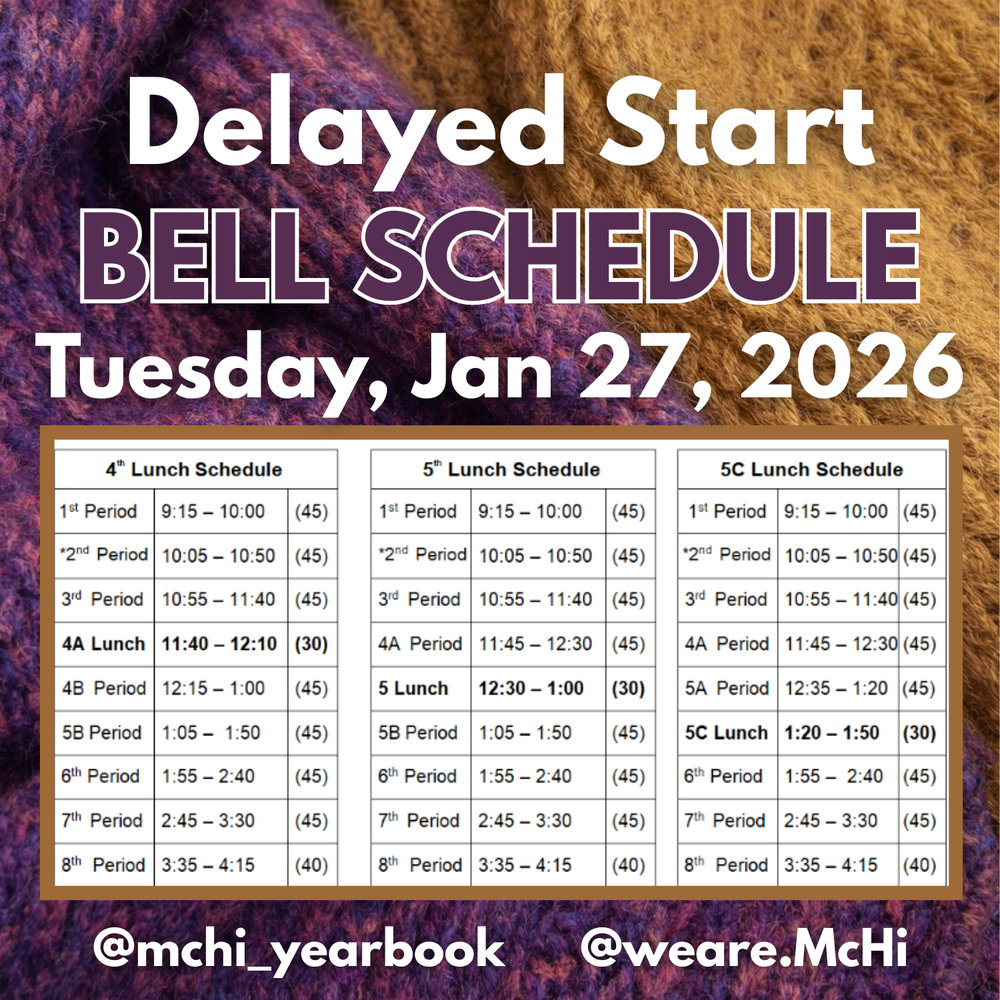 Delayed Start
BELL SCHEDULE
Tuesday, Jan 27, 2026

| 4$^{th}$ Lunch Schedule | | |
|---|---|---|
| 1$^{st}$ Period | 9:15 – 10:00 | (45) |
| *2$^{nd}$ Period | 10:05 – 10:50 | (45) |
| 3$^{rd}$ Period | 10:55 – 11:40 | (45) |
| **4A Lunch** | **11:40 – 12:10** | **(30)** |
| 4B Period | 12:15 – 1:00 | (45) |
| 5B Period | 1:05 – 1:50 | (45) |
| 6$^{th}$ Period | 1:55 – 2:40 | (45) |
| 7$^{th}$ Period | 2:45 – 3:30 | (45) |
| 8$^{th}$ Period | 3:35 – 4:15 | (40) |

| 5$^{th}$ Lunch Schedule | | |
|---|---|---|
| 1$^{st}$ Period | 9:15 – 10:00 | (45) |
| *2$^{nd}$ Period | 10:05 – 10:50 | (45) |
| 3$^{rd}$ Period | 10:55 – 11:40 | (45) |
| 4A Period | 11:45 – 12:30 | (45) |
| **5 Lunch** | **12:30 – 1:00** | **(30)** |
| 5B Period | 1:05 – 1:50 | (45) |
| 6$^{th}$ Period | 1:55 – 2:40 | (45) |
| 7$^{th}$ Period | 2:45 – 3:30 | (45) |
| 8$^{th}$ Period | 3:35 – 4:15 | (40) |

| 5C Lunch Schedule | | |
|---|---|---|
| 1$^{st}$ Period | 9:15 – 10:00 | (45) |
| *2$^{nd}$ Period | 10:05 – 10:50 | (45) |
| 3$^{rd}$ Period | 10:55 – 11:40 | (45) |
| 4A Period | 11:45 – 12:30 | (45) |
| 5A Period | 12:35 – 1:20 | (45) |
| **5C Lunch** | **1:20 – 1:50** | **(30)** |
| 6$^{th}$ Period | 1:55 – 2:40 | (45) |
| 7$^{th}$ Period | 2:45 – 3:30 | (45) |
| 8$^{th}$ Period | 3:35 – 4:15 | (40) |

@mchi_yearbook @weare.McHi